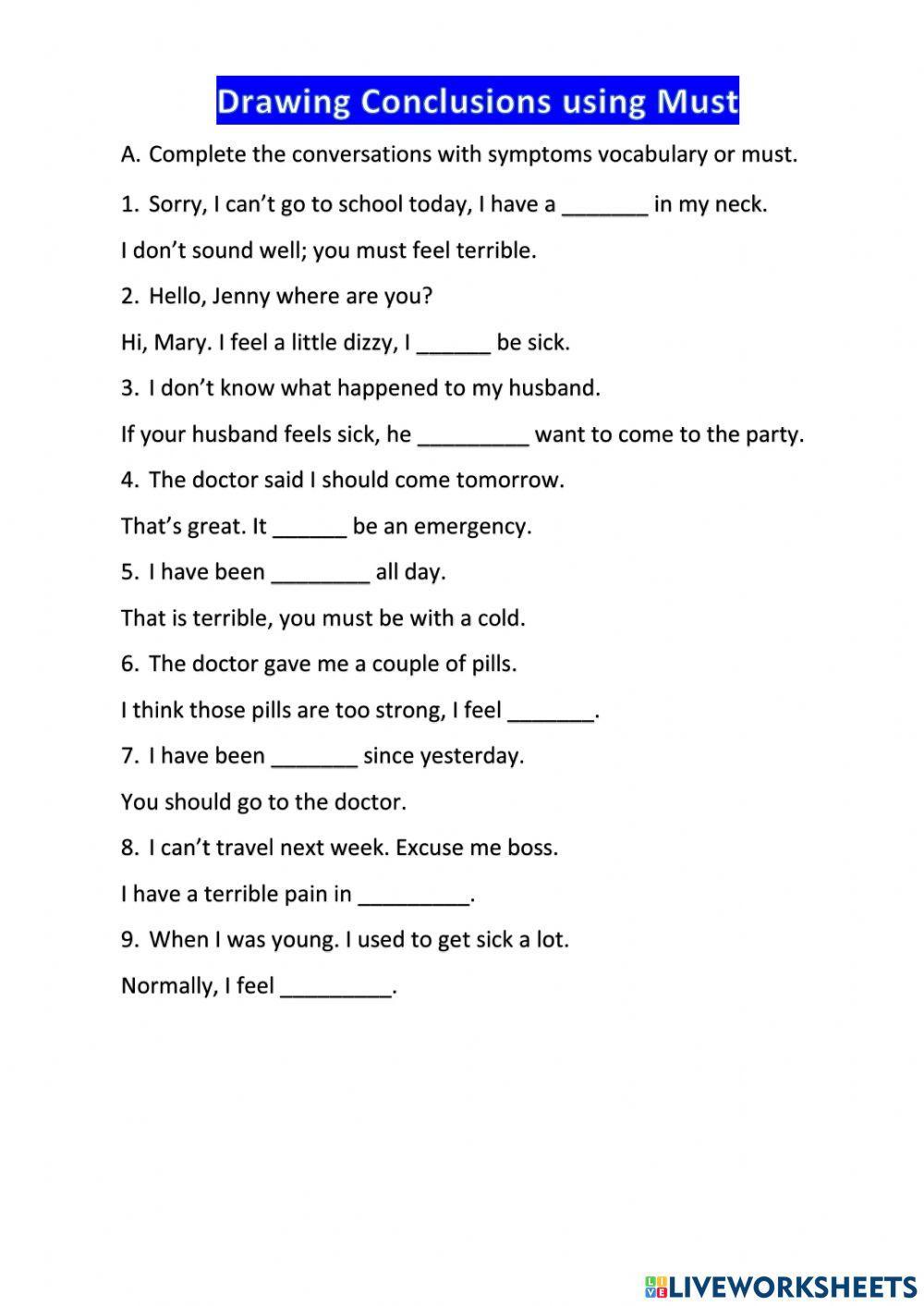 Drawing Conclusions using Must

A. Complete the conversations with symptoms vocabulary or must.

1. Sorry, I can't go to school today, I have a _______ in my neck.

I don't sound well; you must feel terrible.

2. Hello, Jenny where are you?

Hi, Mary. I feel a little dizzy, I ______ be sick.

3. I don't know what happened to my husband.

If your husband feels sick, he _________ want to come to the party.

4. The doctor said I should come tomorrow.

That's great. It ______ be an emergency.

5. I have been ________ all day.

That is terrible, you must be with a cold.

6. The doctor gave me a couple of pills.

I think those pills are too strong, I feel _______.

7. I have been _______ since yesterday.

You should go to the doctor.

8. I can't travel next week. Excuse me boss.

I have a terrible pain in _________.

9. When I was young. I used to get sick a lot.

Normally, I feel _________.

LIVEWORKSHEETS